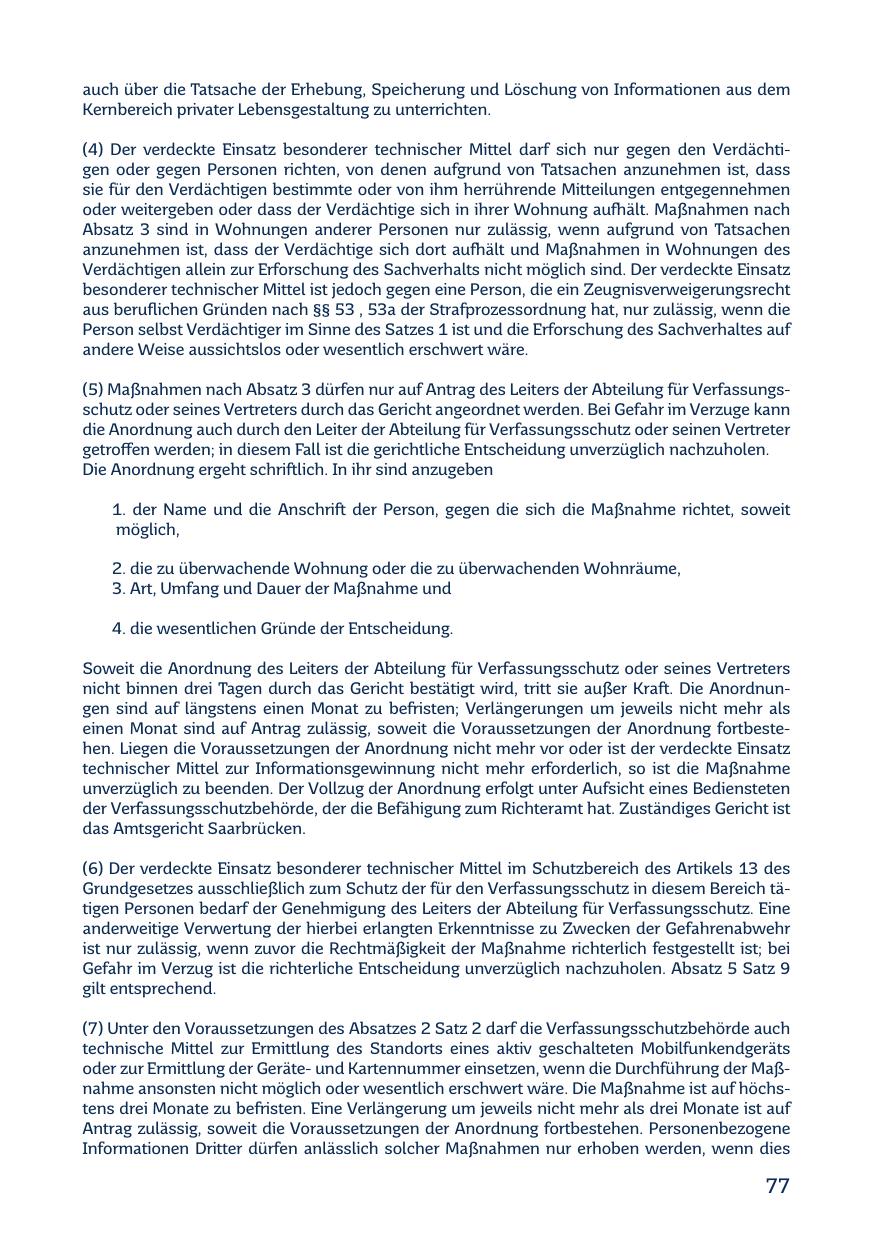 auch über die Tatsache der Erhebung, Speicherung und Löschung von Informationen aus dem Kernbereich privater Lebensgestaltung zu unterrichten.

(4) Der verdeckte Einsatz besonderer technischer Mittel darf sich nur gegen den Verdächtigen oder gegen Personen richten, von denen aufgrund von Tatsachen anzunehmen ist, dass sie für den Verdächtigen bestimmte oder von ihm herrührende Mitteilungen entgegennehmen oder weitergeben oder dass der Verdächtige sich in ihrer Wohnung aufhält. Maßnahmen nach Absatz 3 sind in Wohnungen anderer Personen nur zulässig, wenn aufgrund von Tatsachen anzunehmen ist, dass der Verdächtige sich dort aufhält und Maßnahmen in Wohnungen des Verdächtigen allein zur Erforschung des Sachverhalts nicht möglich sind. Der verdeckte Einsatz besonderer technischer Mittel ist jedoch gegen eine Person, die ein Zeugnisverweigerungsrecht aus beruflichen Gründen nach §§ 53 , 53a der Strafprozessordnung hat, nur zulässig, wenn die Person selbst Verdächtiger im Sinne des Satzes 1 ist und die Erforschung des Sachverhaltes auf andere Weise aussichtslos oder wesentlich erschwert wäre.

(5) Maßnahmen nach Absatz 3 dürfen nur auf Antrag des Leiters der Abteilung für Verfassungsschutz oder seines Vertreters durch das Gericht angeordnet werden. Bei Gefahr im Verzuge kann die Anordnung auch durch den Leiter der Abteilung für Verfassungsschutz oder seinen Vertreter getroffen werden; in diesem Fall ist die gerichtliche Entscheidung unverzüglich nachzuholen. Die Anordnung ergeht schriftlich. In ihr sind anzugeben

1. der Name und die Anschrift der Person, gegen die sich die Maßnahme richtet, soweit möglich,

2. die zu überwachende Wohnung oder die zu überwachenden Wohnräume,
3. Art, Umfang und Dauer der Maßnahme und

4. die wesentlichen Gründe der Entscheidung.

Soweit die Anordnung des Leiters der Abteilung für Verfassungsschutz oder seines Vertreters nicht binnen drei Tagen durch das Gericht bestätigt wird, tritt sie außer Kraft. Die Anordnungen sind auf längstens einen Monat zu befristen; Verlängerungen um jeweils nicht mehr als einen Monat sind auf Antrag zulässig, soweit die Voraussetzungen der Anordnung fortbestehen. Liegen die Voraussetzungen der Anordnung nicht mehr vor oder ist der verdeckte Einsatz technischer Mittel zur Informationsgewinnung nicht mehr erforderlich, so ist die Maßnahme unverzüglich zu beenden. Der Vollzug der Anordnung erfolgt unter Aufsicht eines Bediensteten der Verfassungsschutzbehörde, der die Befähigung zum Richteramt hat. Zuständiges Gericht ist das Amtsgericht Saarbrücken.

(6) Der verdeckte Einsatz besonderer technischer Mittel im Schutzbereich des Artikels 13 des Grundgesetzes ausschließlich zum Schutz der für den Verfassungsschutz in diesem Bereich tätigen Personen bedarf der Genehmigung des Leiters der Abteilung für Verfassungsschutz. Eine anderweitige Verwertung der hierbei erlangten Erkenntnisse zu Zwecken der Gefahrenabwehr ist nur zulässig, wenn zuvor die Rechtmäßigkeit der Maßnahme richterlich festgestellt ist; bei Gefahr im Verzug ist die richterliche Entscheidung unverzüglich nachzuholen. Absatz 5 Satz 9 gilt entsprechend.

(7) Unter den Voraussetzungen des Absatzes 2 Satz 2 darf die Verfassungsschutzbehörde auch technische Mittel zur Ermittlung des Standorts eines aktiv geschalteten Mobilfunkendgeräts oder zur Ermittlung der Geräte- und Kartennummer einsetzen, wenn die Durchführung der Maßnahme ansonsten nicht möglich oder wesentlich erschwert wäre. Die Maßnahme ist auf höchstens drei Monate zu befristen. Eine Verlängerung um jeweils nicht mehr als drei Monate ist auf Antrag zulässig, soweit die Voraussetzungen der Anordnung fortbestehen. Personenbezogene Informationen Dritter dürfen anlässlich solcher Maßnahmen nur erhoben werden, wenn dies

77